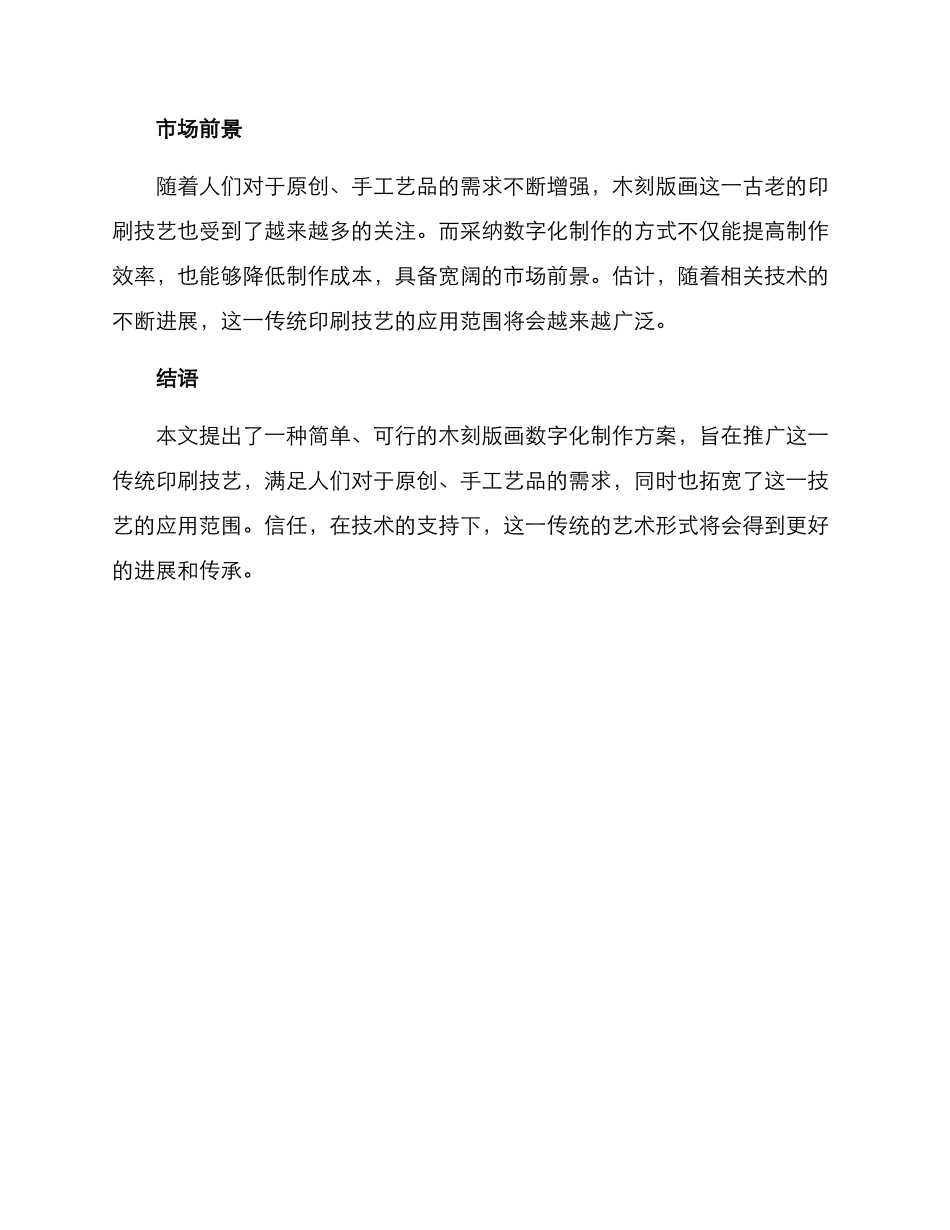 市场前景

随着人们对于原创、手工艺品的需求不断增强，木刻版画这一古老的印刷技艺也受到了越来越多的关注。而采纳数字化制作的方式不仅能提高制作效率，也能够降低制作成本，具备宽阔的市场前景。估计，随着相关技术的不断进展，这一传统印刷技艺的应用范围将会越来越广泛。

结语

本文提出了一种简单、可行的木刻版画数字化制作方案，旨在推广这一传统印刷技艺，满足人们对于原创、手工艺品的需求，同时也拓宽了这一技艺的应用范围。信任，在技术的支持下，这一传统的艺术形式将会得到更好的进展和传承。